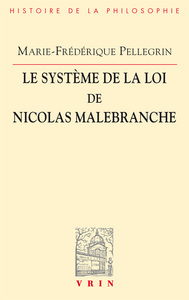 HISTOIRE DE LA PHILOSOPHIE

MARIE-FRÉDÉRIQUE PELLEGRIN

LE SYSTÈME DE LA LOI
DE
NICOLAS MALEBRANCHE

VRIN